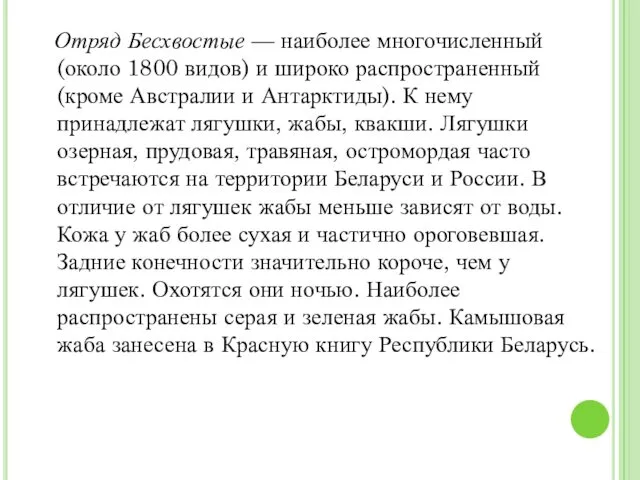 Отряд Бесхвостые — наиболее многочисленный (около 1800 видов) и широко распространенный (кроме Австралии и Антарктиды). К нему принадлежат лягушки, жабы, квакши. Лягушки озерная, прудовая, травяная, остромордая часто встречаются на территории Беларуси и России. В отличие от лягушек жабы меньше зависят от воды. Кожа у жаб более сухая и частично ороговевшая. Задние конечности значительно короче, чем у лягушек. Охотятся они ночью. Наиболее распространены серая и зеленая жабы. Камышовая жаба занесена в Красную книгу Республики Беларусь.